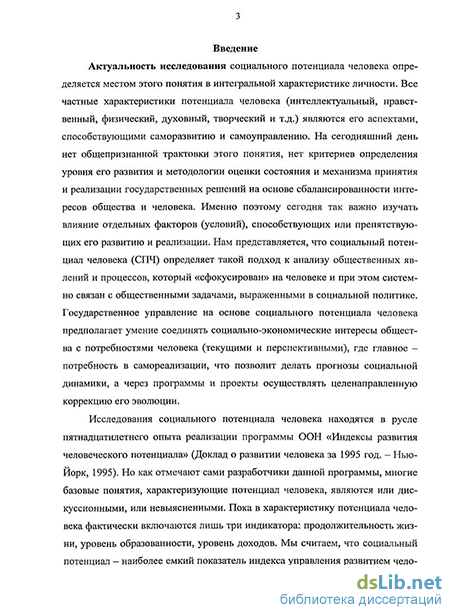 3

Введение

Актуальность исследования социального потенциала человека определяется местом этого понятия в интегральной характеристике личности. Все частные характеристики потенциала человека (интеллектуальный, нравственный, физический, духовный, творческий и т.д.) являются его аспектами, способствующими саморазвитию и самоуправлению. На сегодняшний день нет общепризнанной трактовки этого понятия, нет критериев определения уровня его развития и методологии оценки состояния и механизма принятия и реализации государственных решений на основе сбалансированности интересов общества и человека. Именно поэтому сегодня так важно изучать влияние отдельных факторов (условий), способствующих или препятствующих его развитию и реализации. Нам представляется, что социальный потенциал человека (СПЧ) определяет такой подход к анализу общественных явлений и процессов, который «сфокусирован» на человеке и при этом системно связан с общественными задачами, выраженными в социальной политике. Государственное управление на основе социального потенциала человека предполагает умение соединять социально-экономические интересы общества с потребностями человека (текущими и перспективными), где главное – потребность в самореализации, что позволит делать прогнозы социальной динамики, а через программы и проекты осуществлять целенаправленную коррекцию его эволюции.

Исследования социального потенциала человека находятся в русле пятнадцатилетнего опыта реализации программы ООН «Индексы развития человеческого потенциала» (Доклад о развитии человека за 1995 год. – Нью-Йорк, 1995). Но как отмечают сами разработчики данной программы, многие базовые понятия, характеризующие потенциал человека, являются или дискуссионными, или невыясненными. Пока в характеристику потенциала человека фактически включаются лишь три индикатора: продолжительность жизни, уровень образованности, уровень доходов. Мы считаем, что социальный потенциал – наиболее емкий показатель индекса управления развитием чело-

dsLib.net
библиотека диссертаций